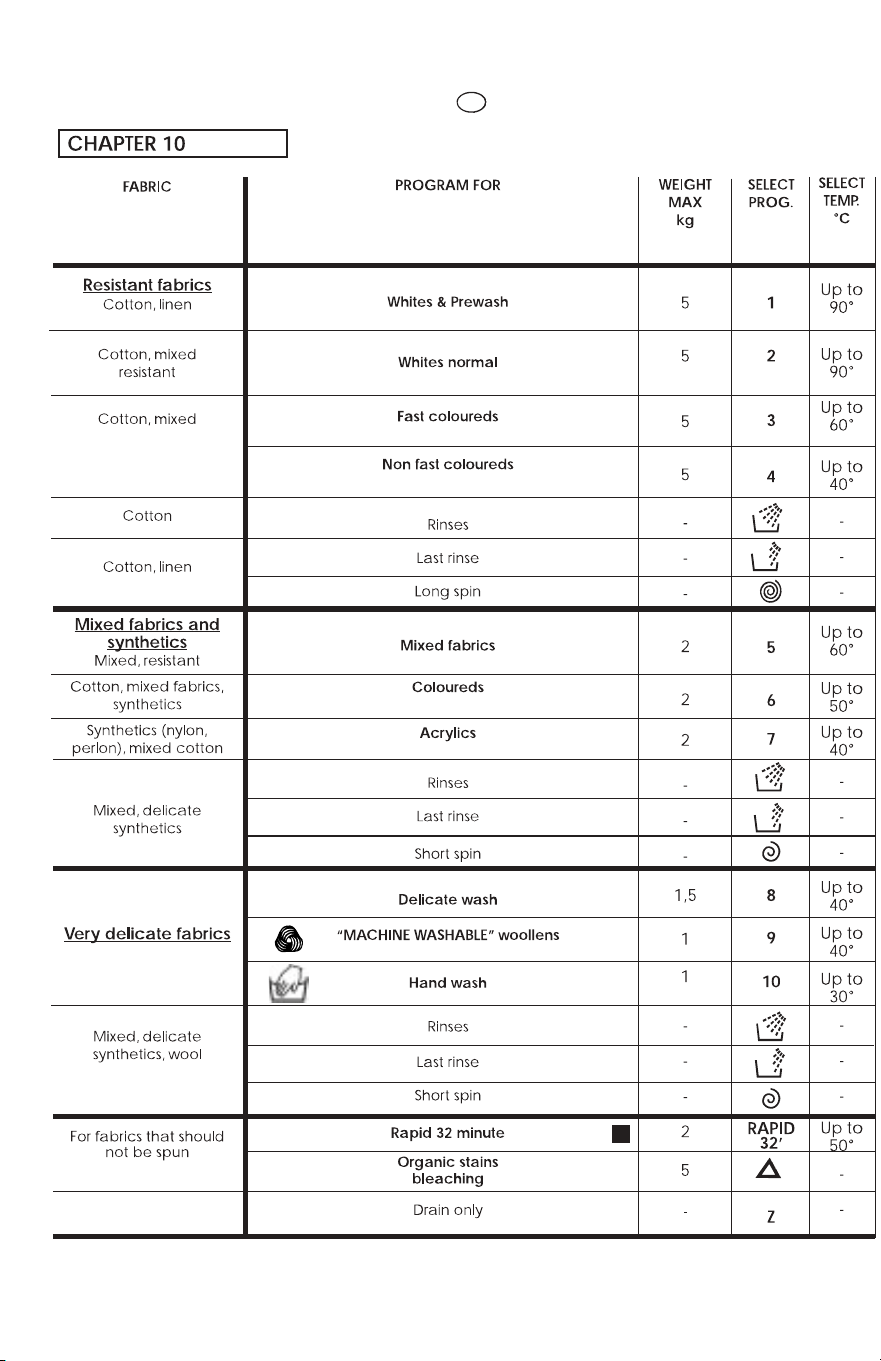 CHAPTER 10

| FABRIC | PROGRAM FOR | WEIGHT MAX kg | SELECT PROG. | SELECT TEMP. °C |
|---|---|---|---|---|
| Resistant fabrics Cotton, linen | Whites & Prewash | 5 | 1 | Up to 90° |
| Cotton, mixed resistant | Whites normal | 5 | 2 | Up to 90° |
| Cotton, mixed | Fast coloureds | 5 | 3 | Up to 60° |
| | Non fast coloureds | 5 | 4 | Up to 40° |
| Cotton | Rinses | - | | - |
| Cotton, linen | Last rinse | - | | - |
| | Long spin | - | | - |
| Mixed fabrics and synthetics Mixed, resistant | Mixed fabrics | 2 | 5 | Up to 60° |
| Cotton, mixed fabrics, synthetics | Coloureds | 2 | 6 | Up to 50° |
| Synthetics (nylon, perlon), mixed cotton | Acrylics | 2 | 7 | Up to 40° |
| Mixed, delicate synthetics | Rinses | - | | - |
| | Last rinse | - | | - |
| | Short spin | - | | - |
| Very delicate fabrics | Delicate wash | 1,5 | 8 | Up to 40° |
| | "MACHINE WASHABLE" woollens | 1 | 9 | Up to 40° |
| | Hand wash | 1 | 10 | Up to 30° |
| Mixed, delicate synthetics, wool | Rinses | - | | - |
| | Last rinse | - | | - |
| | Short spin | - | | - |
| For fabrics that should not be spun | Rapid 32 minute | 2 | RAPID 32' | Up to 50° |
| | Organic stains bleaching | 5 | | - |
| | Drain only | - | Z | - |